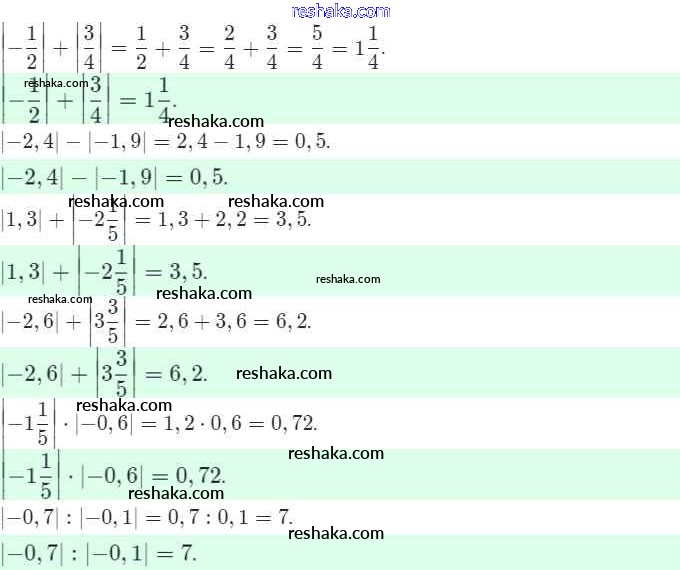 reshaka.com

$\left|-\frac{1}{2}\right| + \left|\frac{3}{4}\right| = \frac{1}{2} + \frac{3}{4} = \frac{2}{4} + \frac{3}{4} = \frac{5}{4} = 1\frac{1}{4}.$

reshaka.com

$\left|-\frac{1}{2}\right| + \left|\frac{3}{4}\right| = 1\frac{1}{4}.$

reshaka.com

$|-2,4| - |-1,9| = 2,4 - 1,9 = 0,5.$

$|-2,4| - |-1,9| = 0,5.$

reshaka.com reshaka.com

$|1,3| + \left|-2\frac{1}{5}\right| = 1,3 + 2,2 = 3,5.$

$|1,3| + \left|-2\frac{1}{5}\right| = 3,5.$

reshaka.com

reshaka.com reshaka.com

$|-2,6| + \left|3\frac{3}{5}\right| = 2,6 + 3,6 = 6,2.$

$|-2,6| + \left|3\frac{3}{5}\right| = 6,2.$ reshaka.com

reshaka.com

$\left|-1\frac{1}{5}\right| \cdot |-0,6| = 1,2 \cdot 0,6 = 0,72.$

reshaka.com

$\left|-1\frac{1}{5}\right| \cdot |-0,6| = 0,72.$

reshaka.com

$|-0,7| : |-0,1| = 0,7 : 0,1 = 7.$

reshaka.com

$|-0,7| : |-0,1| = 7.$